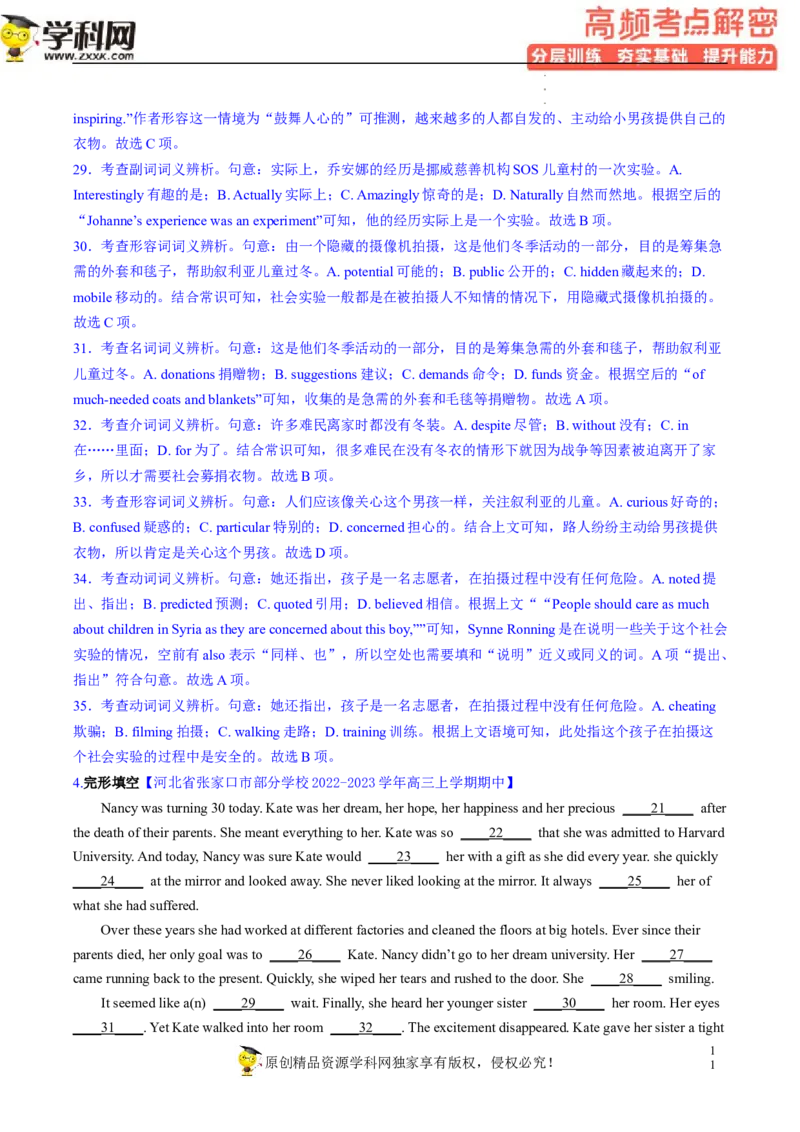 学科网
www.zxxk.com
高频考点解密
分层训练 夯实基础 提升能力

inspiring.”作者形容这一情境为“鼓舞人心的”可推测，越来越多的人都自发的、主动给小男孩提供自己的衣物。故选 C 项。

29．考查副词词义辨析。句意：实际上，乔安娜的经历是挪威慈善机构 SOS 儿童村的一次实验。A. Interestingly 有趣的是；B. Actually 实际上；C. Amazingly 惊奇的是；D. Naturally 自然而然地。根据空后的“Johanne’s experience was an experiment”可知，他的经历实际上是一个实验。故选 B 项。

30．考查形容词词义辨析。句意：由一个隐藏的摄像机拍摄，这是他们冬季活动的一部分，目的是筹集急需的外套和毯子，帮助叙利亚儿童过冬。A. potential 可能的；B. public 公开的；C. hidden 藏起来的；D. mobile 移动的。结合常识可知，社会实验一般都是在被拍摄人不知情的情况下，用隐藏式摄像机拍摄的。故选 C 项。

31．考查名词词义辨析。句意：这是他们冬季活动的一部分，目的是筹集急需的外套和毯子，帮助叙利亚儿童过冬。A. donations 捐赠物；B. suggestions 建议；C. demands 命令；D. funds 资金。根据空后的“of much-needed coats and blankets”可知，收集的是急需的外套和毛毯等捐赠物。故选 A 项。

32．考查介词词义辨析。句意：许多难民离家时都没有冬装。A. despite 尽管；B. without 没有；C. in 在……里面；D. for 为了。结合常识可知，很多难民在没有冬衣的情形下就因为战争等因素被迫离开了家乡，所以才需要社会募捐衣物。故选 B 项。

33．考查形容词词义辨析。句意：人们应该像关心这个男孩一样，关注叙利亚的儿童。A. curious 好奇的；B. confused 疑惑的；C. particular 特别的；D. concerned 担心的。结合上文可知，路人纷纷主动给男孩提供衣物，所以肯定是关心这个男孩。故选 D 项。

34．考查动词词义辨析。句意：她还指出，孩子是一名志愿者，在拍摄过程中没有任何危险。A. noted 提出、指出；B. predicted 预测；C. quoted 引用；D. believed 相信。根据上文““People should care as much about children in Syria as they are concerned about this boy,””可知，Synne Ronning 是在说明一些关于这个社会实验的情况，空前有 also 表示“同样、也”，所以空处也需要填和“说明”近义或同义的词。A 项“提出、指出”符合句意。故选 A 项。

35．考查动词词义辨析。句意：她还指出，孩子是一名志愿者，在拍摄过程中没有任何危险。A. cheating 欺骗；B. filming 拍摄；C. walking 走路；D. training 训练。根据上文语境可知，此处指这个孩子在拍摄这个社会实验的过程中是安全的。故选 B 项。

4.完形填空【河北省张家口市部分学校 2022-2023 学年高三上学期期中】

Nancy was turning 30 today. Kate was her dream, her hope, her happiness and her precious ____21____ after the death of their parents. She meant everything to her. Kate was so ____22____ that she was admitted to Harvard University. And today, Nancy was sure Kate would ____23____ her with a gift as she did every year. she quickly ____24____ at the mirror and looked away. She never liked looking at the mirror. It always ____25____ her of what she had suffered.

Over these years she had worked at different factories and cleaned the floors at big hotels. Ever since their parents died, her only goal was to ____26____ Kate. Nancy didn’t go to her dream university. Her ____27____ came running back to the present. Quickly, she wiped her tears and rushed to the door. She ____28____ smiling.

It seemed like a(n) ____29____ wait. Finally, she heard her younger sister ____30____ her room. Her eyes ____31____. Yet Kate walked into her room ____32____. The excitement disappeared. Kate gave her sister a tight

原创精品资源学科网独家享有版权，侵权必究！
1
1